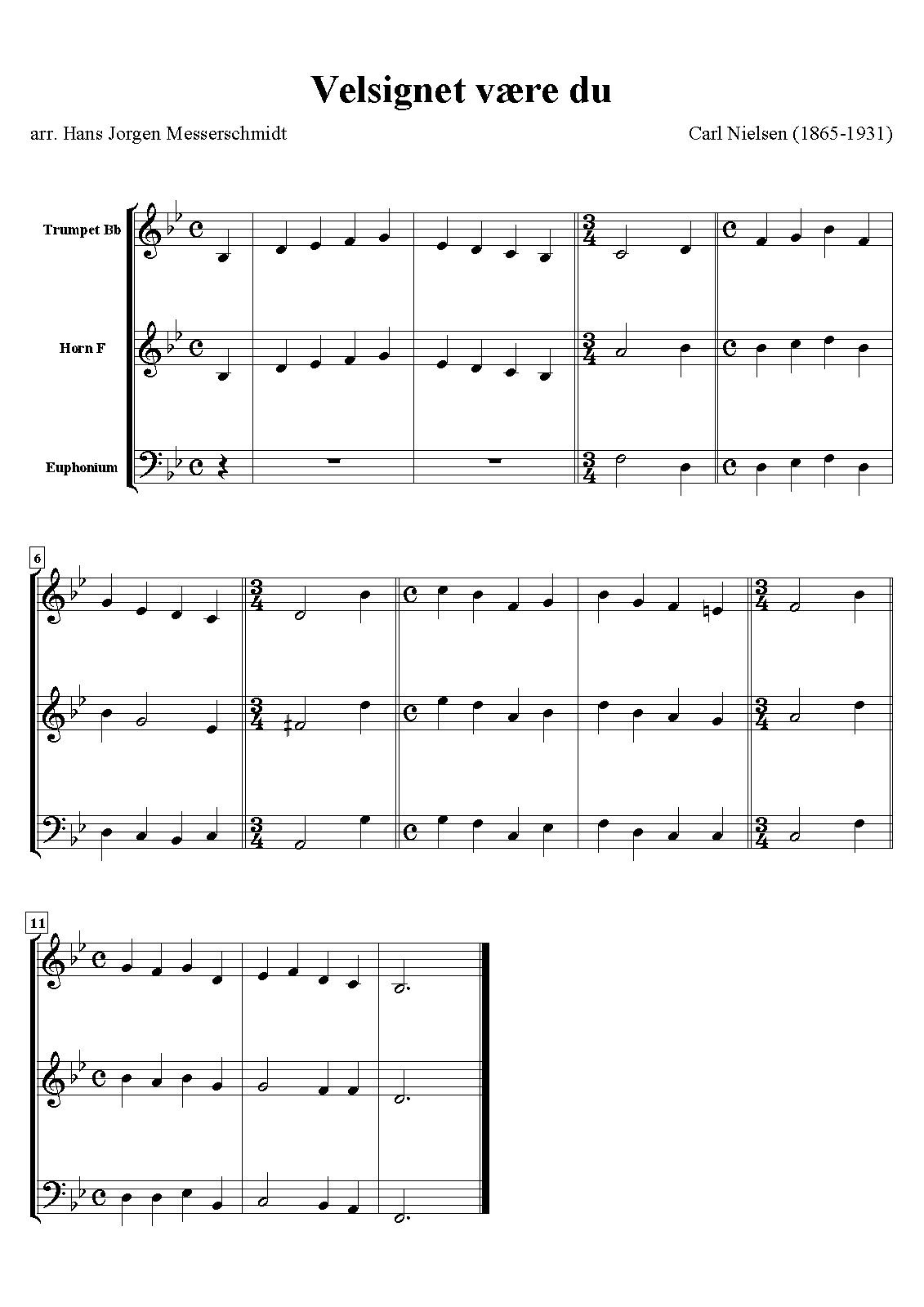 Velsignet være du

arr. Hans Jorgen Messerschmidt

Carl Nielsen (1865-1931)

Trumpet Bb

Horn F

Euphonium

6

11